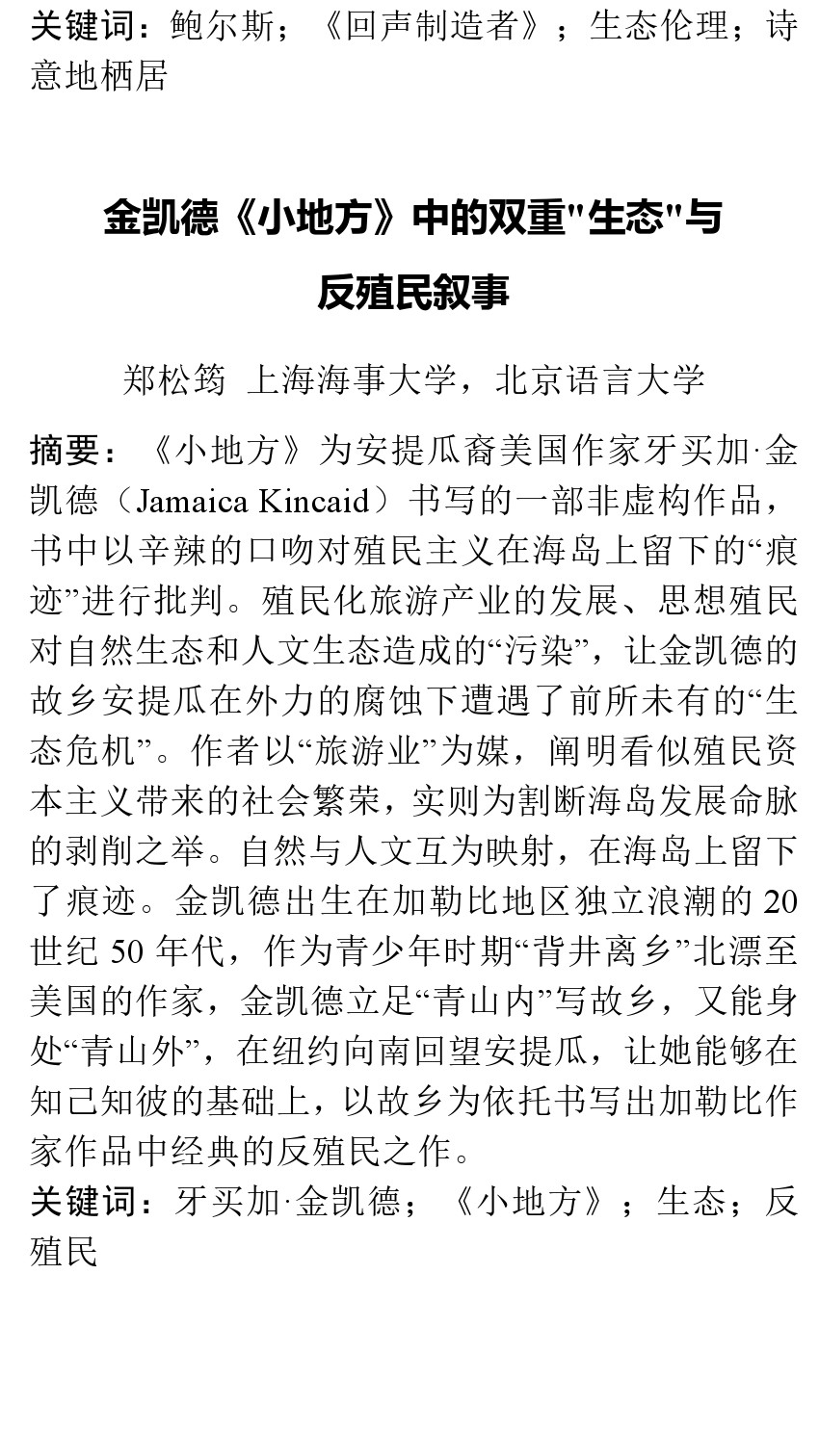 关键词：鲍尔斯；《回声制造者》；生态伦理；诗意地栖居

金凯德《小地方》中的双重"生态"与反殖民叙事

郑松筠 上海海事大学，北京语言大学

摘要：《小地方》为安提瓜裔美国作家牙买加·金凯德（Jamaica Kincaid）书写的一部非虚构作品，书中以辛辣的口吻对殖民主义在海岛上留下的“痕迹”进行批判。殖民化旅游产业的发展、思想殖民对自然生态和人文生态造成的“污染”，让金凯德的故乡安提瓜在外力的腐蚀下遭遇了前所未有的“生态危机”。作者以“旅游业”为媒，阐明看似殖民资本主义带来的社会繁荣，实则为割断海岛发展命脉的剥削之举。自然与人文互为映射，在海岛上留下了痕迹。金凯德出生在加勒比地区独立浪潮的 20 世纪 50 年代，作为青少年时期“背井离乡”北漂至美国的作家，金凯德立足“青山内”写故乡，又能身处“青山外”，在纽约向南回望安提瓜，让她能够在知己知彼的基础上，以故乡为依托书写出加勒比作家作品中经典的反殖民之作。
关键词：牙买加·金凯德；《小地方》；生态；反殖民